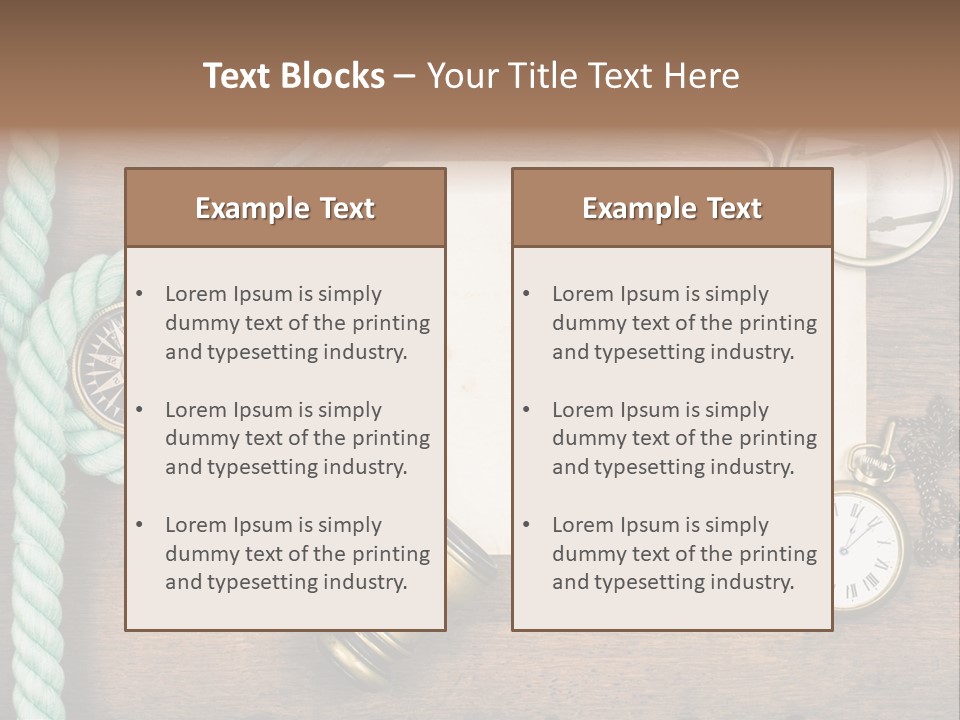 Text Blocks – Your Title Text Here

Example Text

• Lorem Ipsum is simply dummy text of the printing and typesetting industry.

• Lorem Ipsum is simply dummy text of the printing and typesetting industry.

• Lorem Ipsum is simply dummy text of the printing and typesetting industry.

Example Text

• Lorem Ipsum is simply dummy text of the printing and typesetting industry.

• Lorem Ipsum is simply dummy text of the printing and typesetting industry.

• Lorem Ipsum is simply dummy text of the printing and typesetting industry.